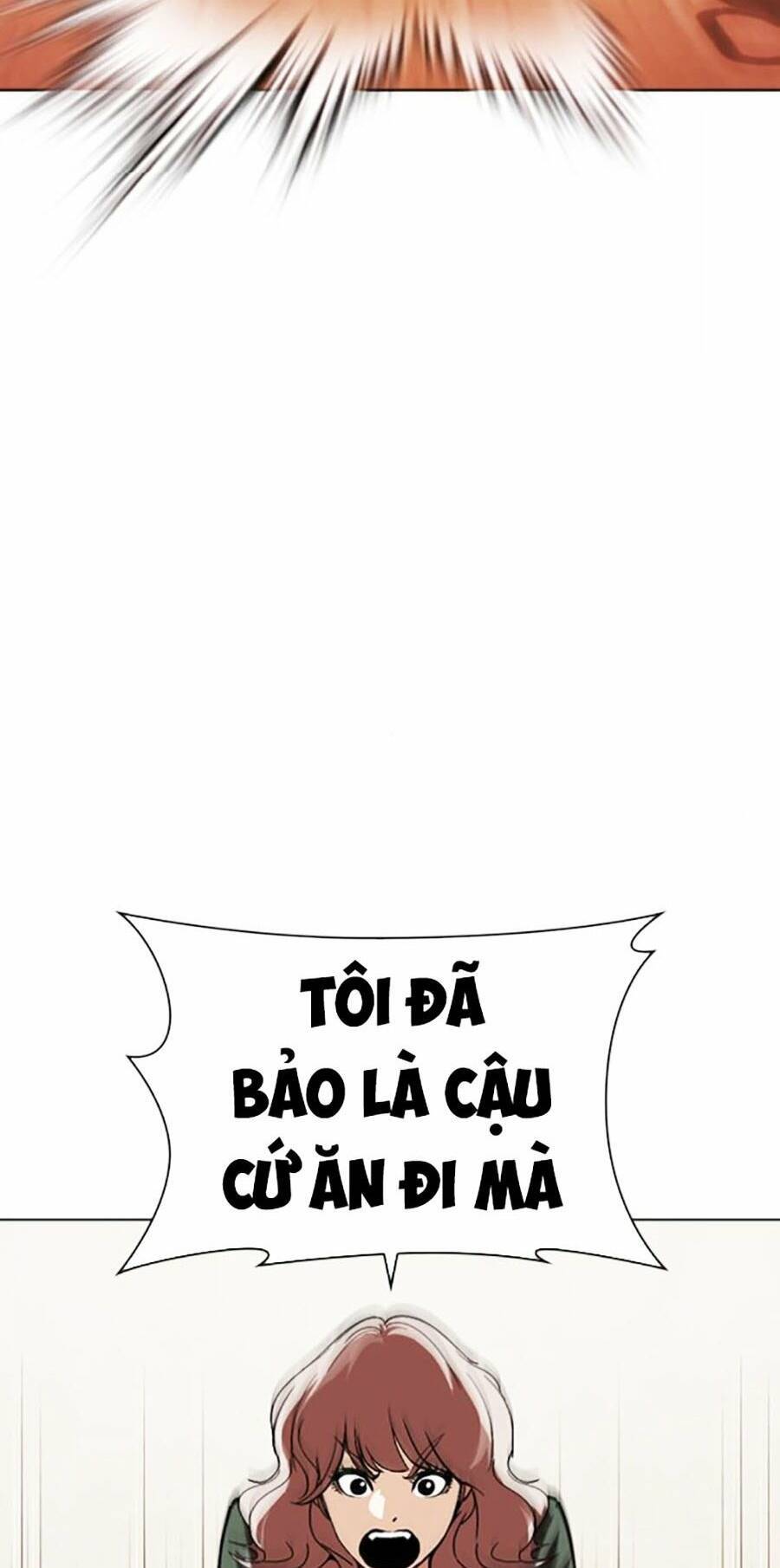 TÔI ĐÃ BẢO LÀ CẬU CỨ ĂN ĐI MÀ